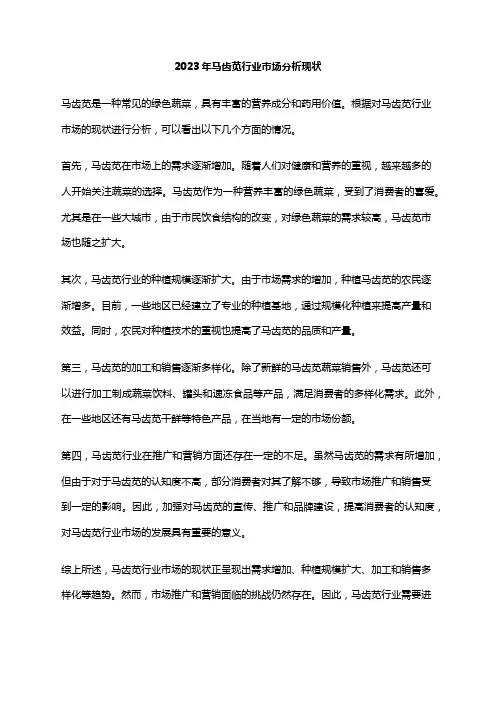 2023年马齿苋行业市场分析现状

马齿苋是一种常见的绿色蔬菜，具有丰富的营养成分和药用价值。根据对马齿苋行业市场的现状进行分析，可以看出以下几个方面的情况。

首先，马齿苋在市场上的需求逐渐增加。随着人们对健康和营养的重视，越来越多的人开始关注蔬菜的选择。马齿苋作为一种营养丰富的绿色蔬菜，受到了消费者的喜爱。尤其是在一些大城市，由于市民饮食结构的改变，对绿色蔬菜的需求较高，马齿苋市场也随之扩大。

其次，马齿苋行业的种植规模逐渐扩大。由于市场需求的增加，种植马齿苋的农民逐渐增多。目前，一些地区已经建立了专业的种植基地，通过规模化种植来提高产量和效益。同时，农民对种植技术的重视也提高了马齿苋的品质和产量。

第三，马齿苋的加工和销售逐渐多样化。除了新鲜的马齿苋蔬菜销售外，马齿苋还可以进行加工制成蔬菜饮料、罐头和速冻食品等产品，满足消费者的多样化需求。此外，在一些地区还有马齿苋干鲜等特色产品，在当地有一定的市场份额。

第四，马齿苋行业在推广和营销方面还存在一定的不足。虽然马齿苋的需求有所增加，但由于对于马齿苋的认知度不高，部分消费者对其了解不够，导致市场推广和销售受到一定的影响。因此，加强对马齿苋的宣传、推广和品牌建设，提高消费者的认知度，对马齿苋行业市场的发展具有重要的意义。

综上所述，马齿苋行业市场的现状正呈现出需求增加、种植规模扩大、加工和销售多样化等趋势。然而，市场推广和营销面临的挑战仍然存在。因此，马齿苋行业需要进